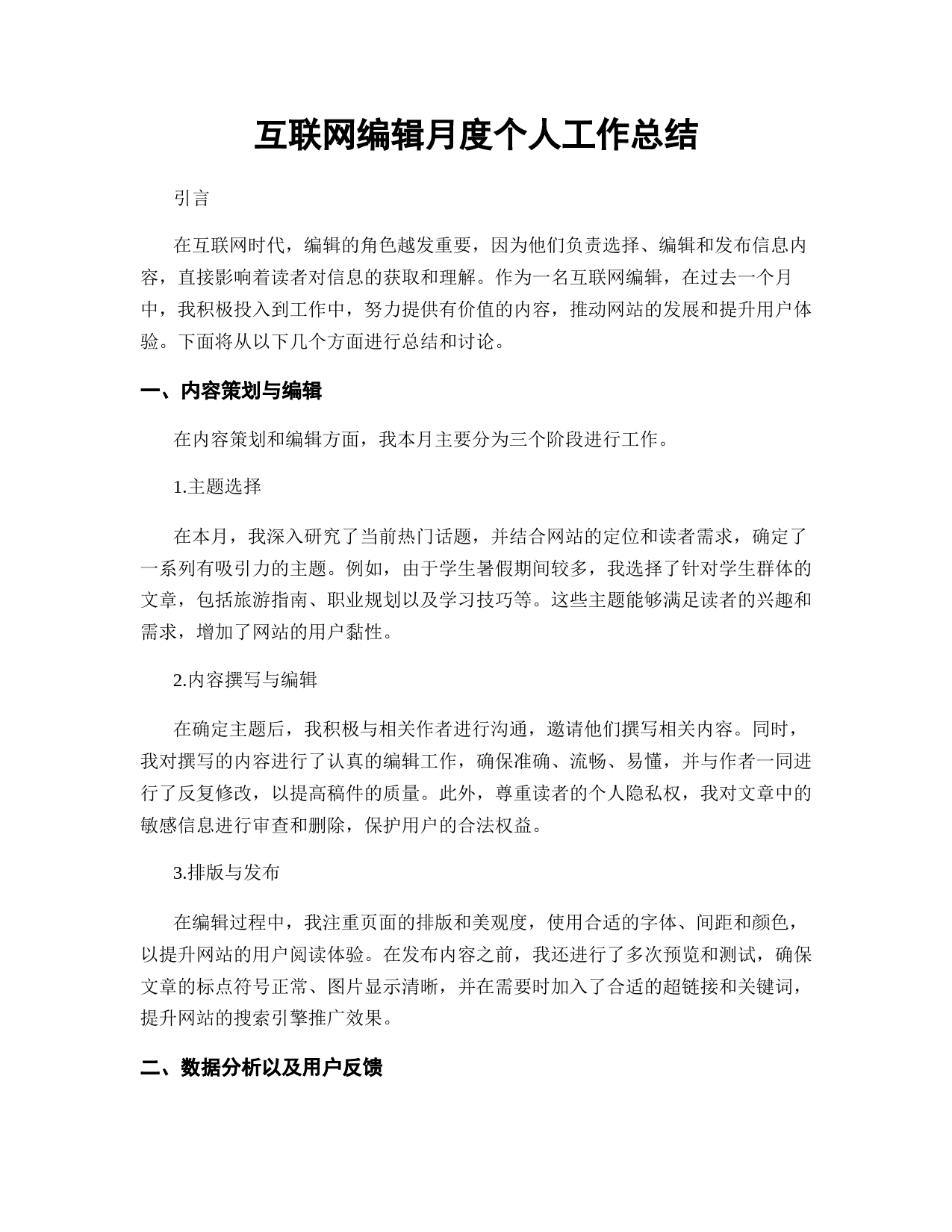 互联网编辑月度个人工作总结

引言

在互联网时代，编辑的角色越发重要，因为他们负责选择、编辑和发布信息内容，直接影响着读者对信息的获取和理解。作为一名互联网编辑，在过去一个月中，我积极投入到工作中，努力提供有价值的内容，推动网站的发展和提升用户体验。下面将从以下几个方面进行总结和讨论。

一、内容策划与编辑

在内容策划和编辑方面，我本月主要分为三个阶段进行工作。

1.主题选择

在本月，我深入研究了当前热门话题，并结合网站的定位和读者需求，确定了一系列有吸引力的主题。例如，由于学生暑假期间较多，我选择了针对学生群体的文章，包括旅游指南、职业规划以及学习技巧等。这些主题能够满足读者的兴趣和需求，增加了网站的用户黏性。

2.内容撰写与编辑

在确定主题后，我积极与相关作者进行沟通，邀请他们撰写相关内容。同时，我对撰写的内容进行了认真的编辑工作，确保准确、流畅、易懂，并与作者一同进行了反复修改，以提高稿件的质量。此外，尊重读者的个人隐私权，我对文章中的敏感信息进行审查和删除，保护用户的合法权益。

3.排版与发布

在编辑过程中，我注重页面的排版和美观度，使用合适的字体、间距和颜色，以提升网站的用户阅读体验。在发布内容之前，我还进行了多次预览和测试，确保文章的标点符号正常、图片显示清晰，并在需要时加入了合适的超链接和关键词，提升网站的搜索引擎推广效果。

二、数据分析以及用户反馈